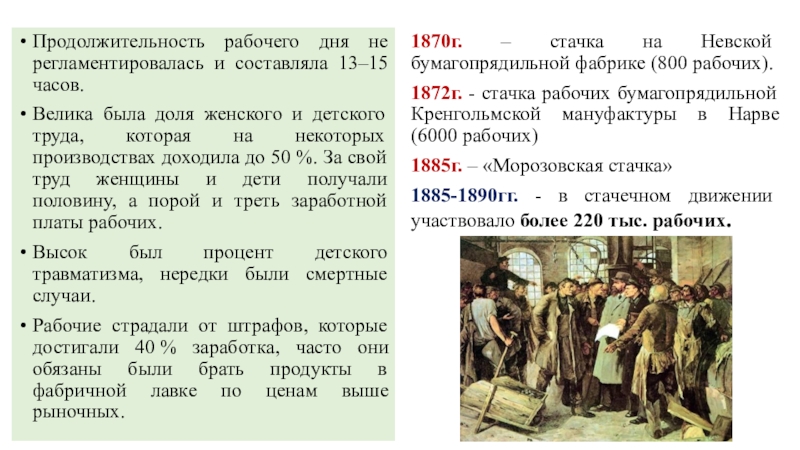 • Продолжительность рабочего дня не регламентировалась и составляла 13–15 часов.

• Велика была доля женского и детского труда, которая на некоторых производствах доходила до 50 %. За свой труд женщины и дети получали половину, а порой и треть заработной платы рабочих.

• Высок был процент детского травматизма, нередки были смертные случаи.

• Рабочие страдали от штрафов, которые достигали 40 % заработка, часто они обязаны были брать продукты в фабричной лавке по ценам выше рыночных.

1870г. – стачка на Невской бумагопрядильной фабрике (800 рабочих).

1872г. - стачка рабочих бумагопрядильной Кренгольмской мануфактуры в Нарве (6000 рабочих)

1885г. – «Морозовская стачка»

1885-1890гг. - в стачечном движении участвовало более 220 тыс. рабочих.